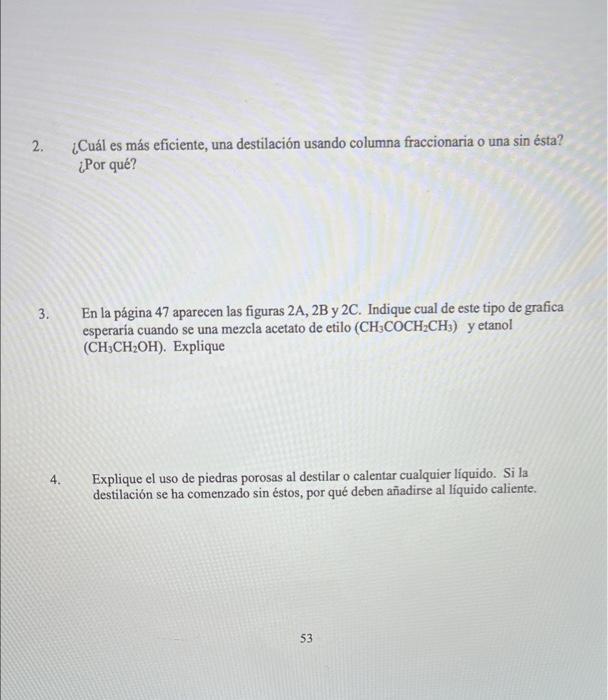 2. ¿Cuál es más eficiente, una destilación usando columna fraccionaria o una sin ésta? ¿Por qué?

3. En la página 47 aparecen las figuras 2A, 2B y 2C. Indique cual de este tipo de grafica esperaría cuando se una mezcla acetato de etilo ($CH_3COCH_2CH_3$) y etanol ($CH_3CH_2OH$). Explique

4. Explique el uso de piedras porosas al destilar o calentar cualquier líquido. Si la destilación se ha comenzado sin éstos, por qué deben añadirse al líquido caliente.

53